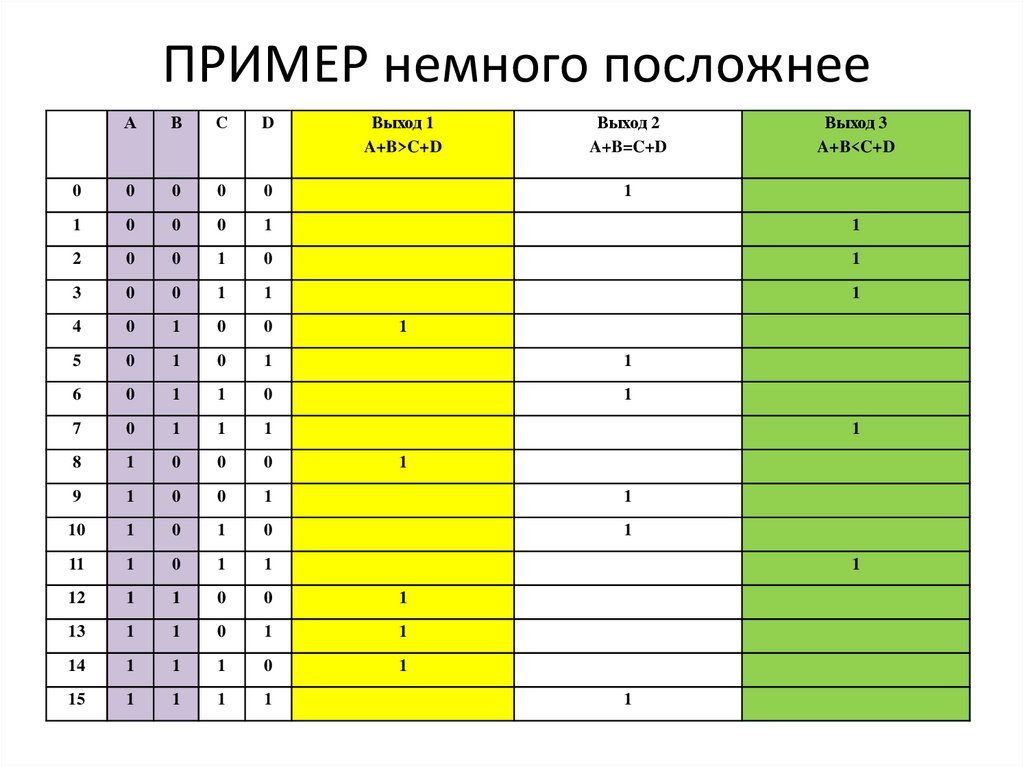 ПРИМЕР немного посложнее

| | A | B | C | D | Выход 1 A+B>C+D | Выход 2 A+B=C+D | Выход 3 A+B<C+D |
|---|---|---|---|---|---|---|---|
| 0 | 0 | 0 | 0 | 0 | | 1 | |
| 1 | 0 | 0 | 0 | 1 | | | 1 |
| 2 | 0 | 0 | 1 | 0 | | | 1 |
| 3 | 0 | 0 | 1 | 1 | | | 1 |
| 4 | 0 | 1 | 0 | 0 | 1 | | |
| 5 | 0 | 1 | 0 | 1 | | 1 | |
| 6 | 0 | 1 | 1 | 0 | | 1 | |
| 7 | 0 | 1 | 1 | 1 | | | 1 |
| 8 | 1 | 0 | 0 | 0 | 1 | | |
| 9 | 1 | 0 | 0 | 1 | | 1 | |
| 10 | 1 | 0 | 1 | 0 | | 1 | |
| 11 | 1 | 0 | 1 | 1 | | | 1 |
| 12 | 1 | 1 | 0 | 0 | 1 | | |
| 13 | 1 | 1 | 0 | 1 | 1 | | |
| 14 | 1 | 1 | 1 | 0 | 1 | | |
| 15 | 1 | 1 | 1 | 1 | | 1 | |